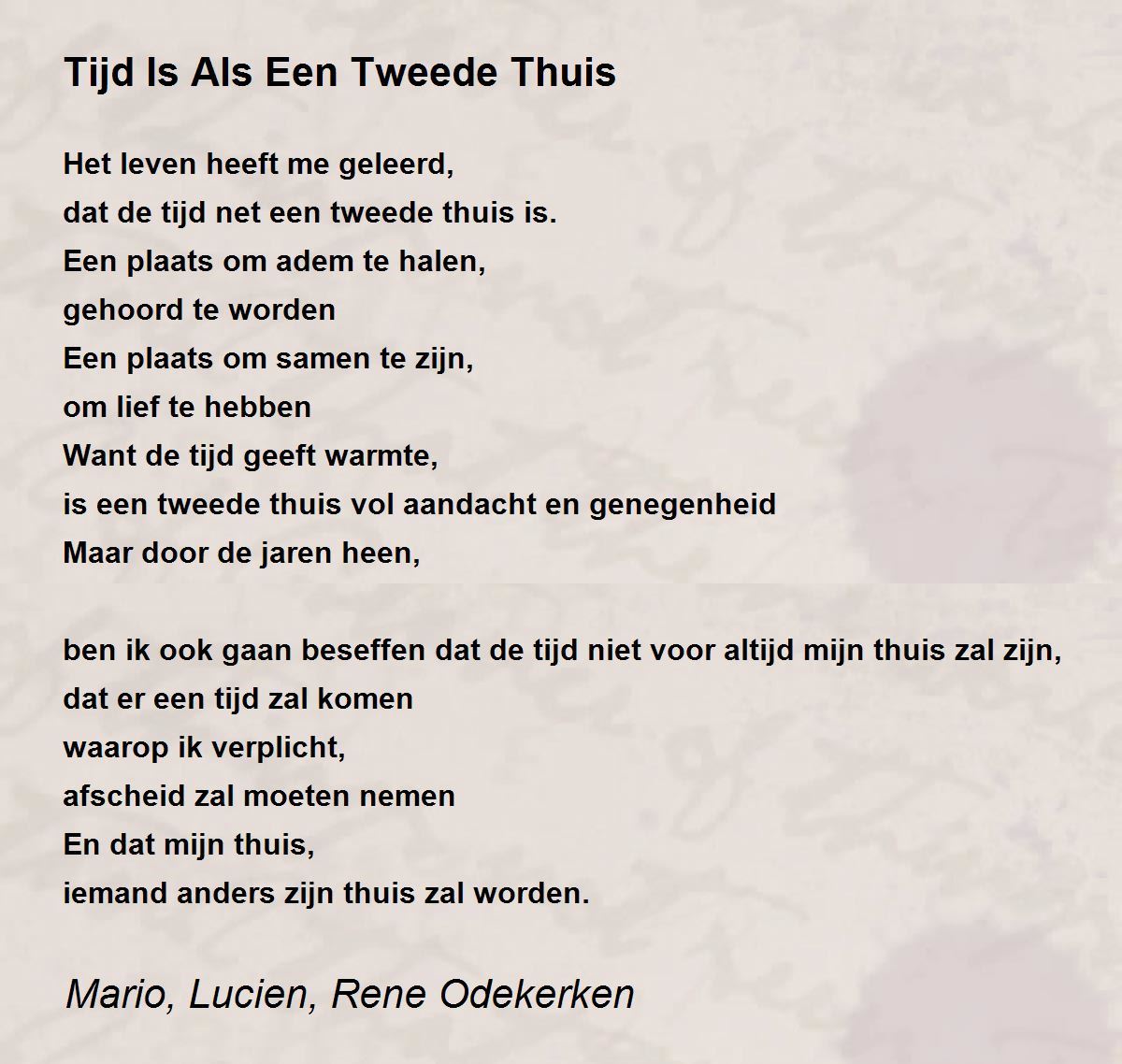 Tijd Is Als Een Tweede Thuis

Het leven heeft me geleerd,
dat de tijd net een tweede thuis is.
Een plaats om adem te halen,
gehoord te worden
Een plaats om samen te zijn,
om lief te hebben
Want de tijd geeft warmte,
is een tweede thuis vol aandacht en genegenheid
Maar door de jaren heen,

ben ik ook gaan beseffen dat de tijd niet voor altijd mijn thuis zal zijn,
dat er een tijd zal komen
waarop ik verplicht,
afscheid zal moeten nemen
En dat mijn thuis,
iemand anders zijn thuis zal worden.

Mario, Lucien, Rene Odekerken